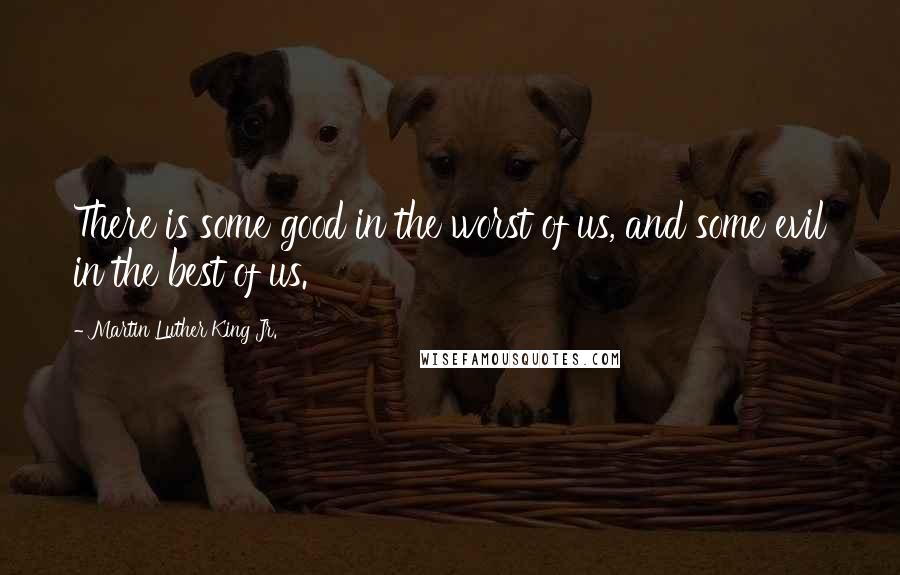 There is some good in the worst of us, and some evil in the best of us.

- Martin Luther King Jr.

WISEFAMOUSQUOTES.COM